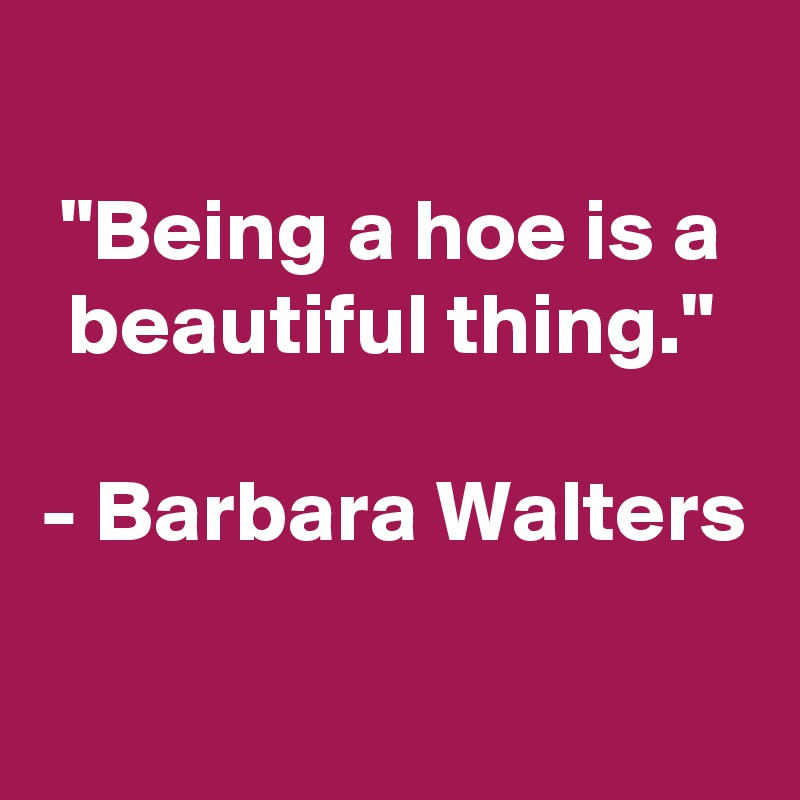 "Being a hoe is a beautiful thing."

- Barbara Walters